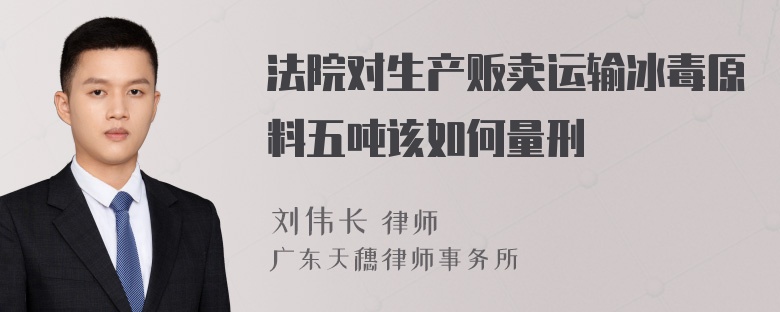 法院对生产贩卖运输冰毒原料五吨该如何量刑

刘伟长 律师
广东天穗律师事务所